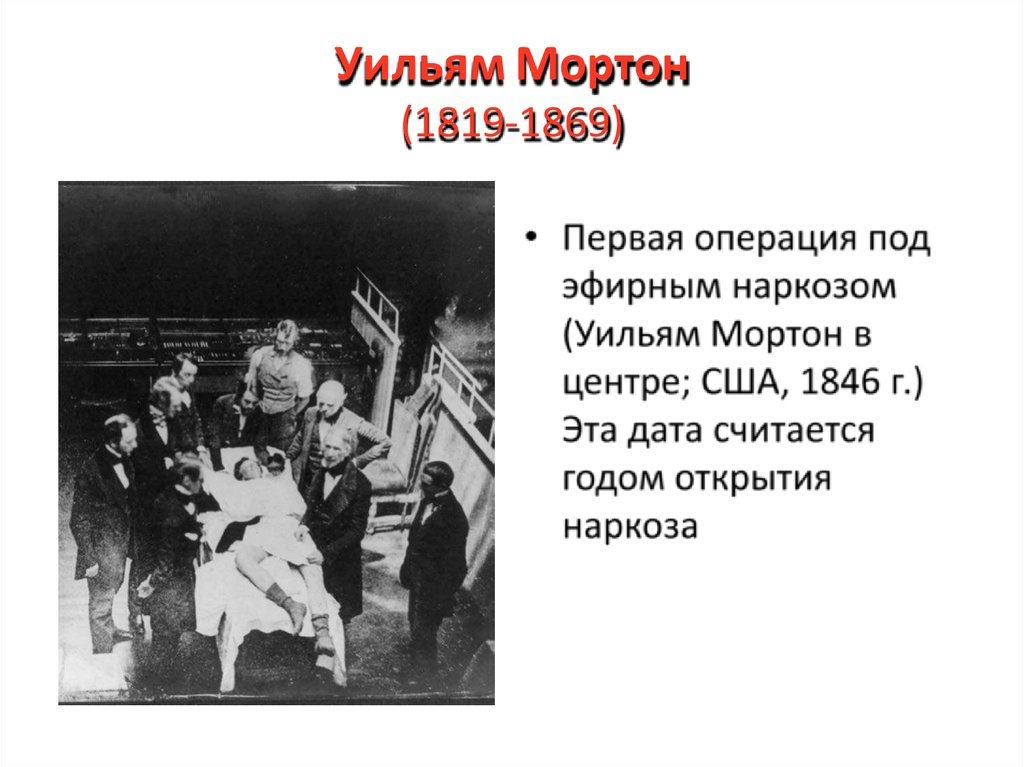 Уильям Мортон
(1819-1869)

• Первая операция под эфирным наркозом (Уильям Мортон в центре; США, 1846 г.) Эта дата считается годом открытия наркоза